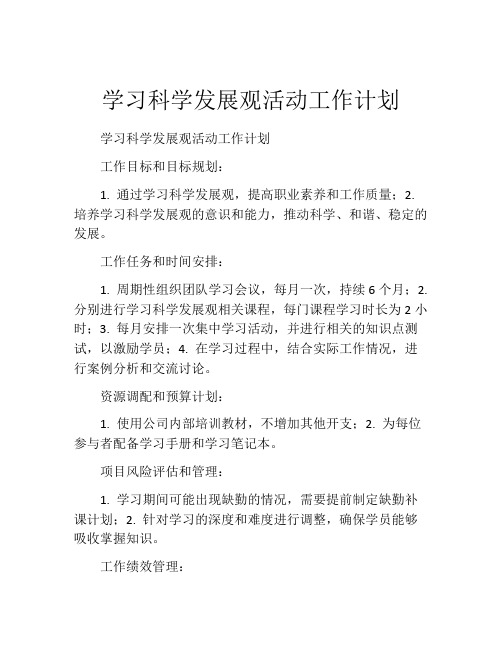 学习科学发展观活动工作计划

学习科学发展观活动工作计划

工作目标和目标规划：

1. 通过学习科学发展观，提高职业素养和工作质量；2. 培养学习科学发展观的意识和能力，推动科学、和谐、稳定的发展。

工作任务和时间安排：

1. 周期性组织团队学习会议，每月一次，持续 6 个月；2. 分别进行学习科学发展观相关课程，每门课程学习时长为 2 小时；3. 每月安排一次集中学习活动，并进行相关的知识点测试，以激励学员；4. 在学习过程中，结合实际工作情况，进行案例分析和交流讨论。

资源调配和预算计划：

1. 使用公司内部培训教材，不增加其他开支；2. 为每位参与者配备学习手册和学习笔记本。

项目风险评估和管理：

1. 学习期间可能出现缺勤的情况，需要提前制定缺勤补课计划；2. 针对学习的深度和难度进行调整，确保学员能够吸收掌握知识。

工作绩效管理：